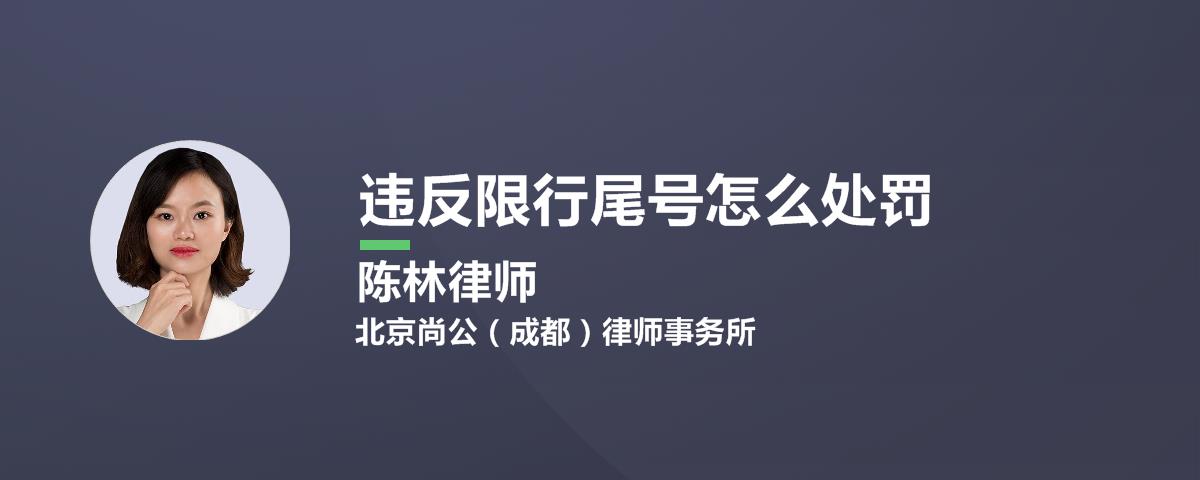 违反限行尾号怎么处罚

陈林律师

北京尚公（成都）律师事务所